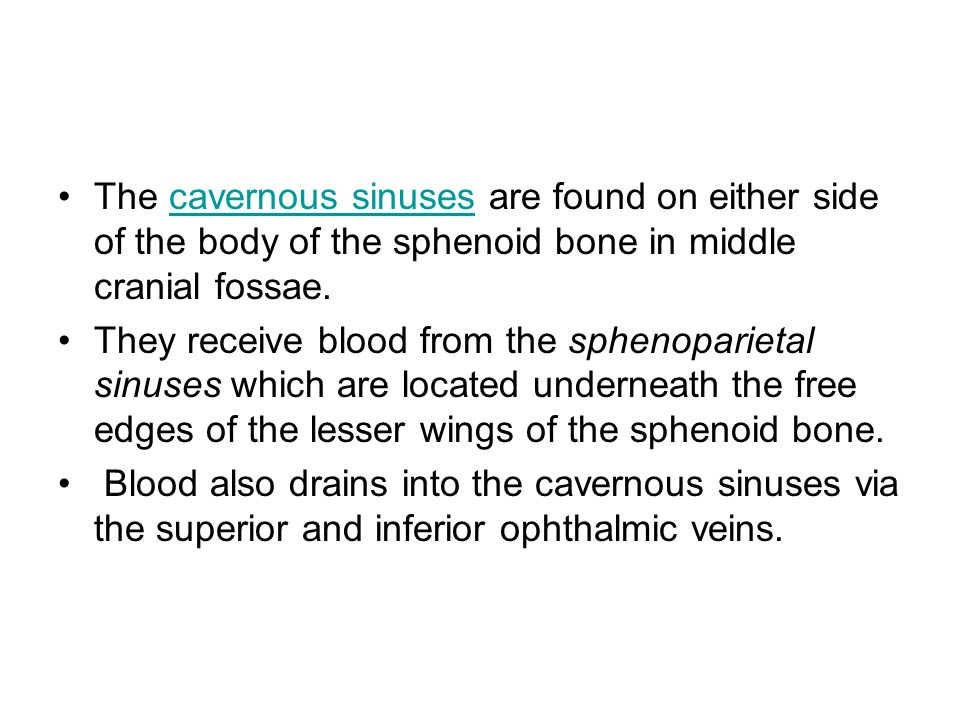 • The cavernous sinuses are found on either side of the body of the sphenoid bone in middle cranial fossae.

• They receive blood from the sphenoparietal sinuses which are located underneath the free edges of the lesser wings of the sphenoid bone.

• Blood also drains into the cavernous sinuses via the superior and inferior ophthalmic veins.